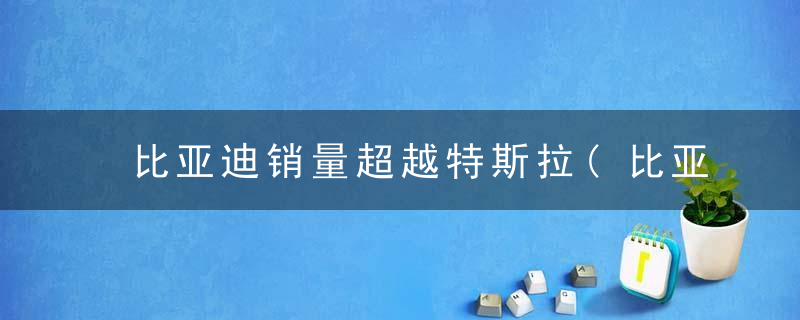 比亚迪销量超越特斯拉（比亚